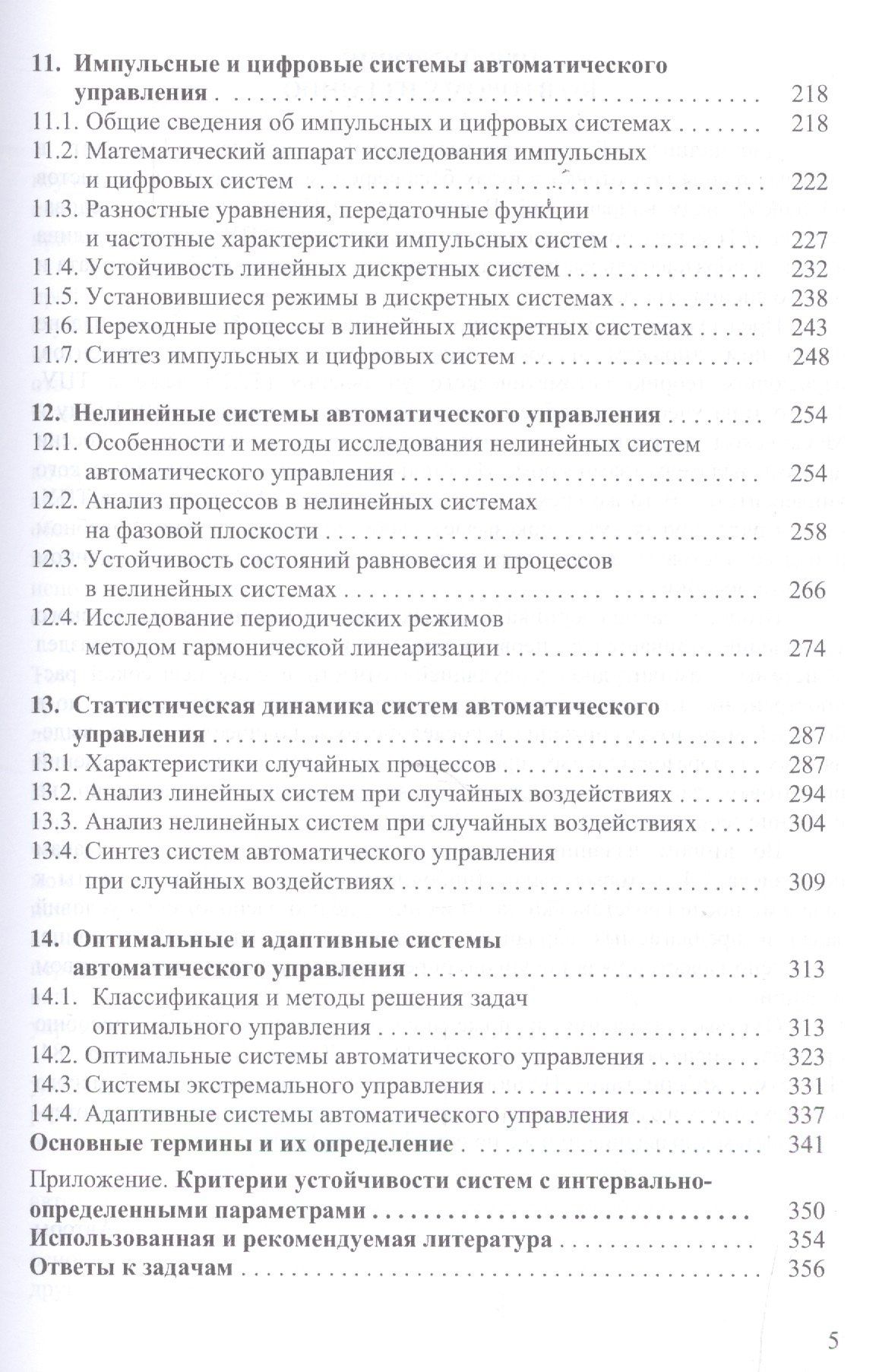 11. Импульсные и цифровые системы автоматического управления 218
11.1. Общие сведения об импульсных и цифровых системах 218
11.2. Математический аппарат исследования импульсных и цифровых систем 222
11.3. Разностные уравнения, передаточные функции и частотные характеристики импульсных систем 227
11.4. Устойчивость линейных дискретных систем 232
11.5. Установившиеся режимы в дискретных системах 238
11.6. Переходные процессы в линейных дискретных системах 243
11.7. Синтез импульсных и цифровых систем 248

12. Нелинейные системы автоматического управления 254
12.1. Особенности и методы исследования нелинейных систем автоматического управления 254
12.2. Анализ процессов в нелинейных системах на фазовой плоскости 258
12.3. Устойчивость состояний равновесия и процессов в нелинейных системах 266
12.4. Исследование периодических режимов методом гармонической линеаризации 274

13. Статистическая динамика систем автоматического управления 287
13.1. Характеристики случайных процессов 287
13.2. Анализ линейных систем при случайных воздействиях 294
13.3. Анализ нелинейных систем при случайных воздействиях 304
13.4. Синтез систем автоматического управления при случайных воздействиях 309

14. Оптимальные и адаптивные системы автоматического управления 313
14.1. Классификация и методы решения задач оптимального управления 313
14.2. Оптимальные системы автоматического управления 323
14.3. Системы экстремального управления 331
14.4. Адаптивные системы автоматического управления 337
Основные термины и их определение 341

Приложение. Критерии устойчивости систем с интервально-определенными параметрами 350
Использованная и рекомендуемая литература 354
Ответы к задачам 356

5